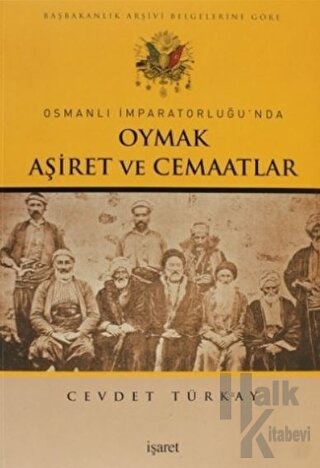 BAŞBAKANLIK ARŞİVİ BELGELERİNE GÖRE

OSMANLI İMPARATORLUĞU'NDA

OYMAK

AŞİRET VE CEMAATLAR

CEVDET TÜRKAY

işaret

Halk Kitabevi